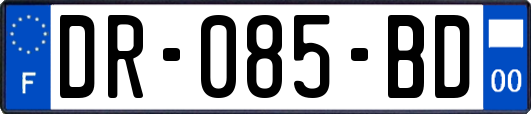 F

DR-085-BD

00